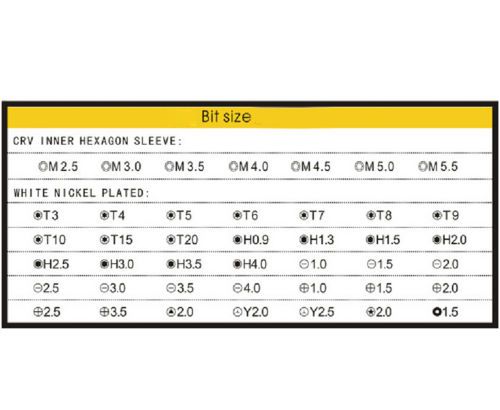 Bit size

CRV INNER HEXAGON SLEEVE:

| M 2.5 | M 3.0 | M 3.5 | M 4.0 | M 4.5 | M 5.0 | M 5.5 |
|---|---|---|---|---|---|---|

WHITE NICKEL PLATED:

| T3 | T4 | T5 | T6 | T7 | T8 | T9 |
|---|---|---|---|---|---|---|
| T10 | T15 | T20 | H0.9 | H1.3 | H1.5 | H2.0 |
| H2.5 | H3.0 | H3.5 | H4.0 | 1.0 | 1.5 | 2.0 |
| 2.5 | 3.0 | 3.5 | 4.0 | 1.0 | 1.5 | 2.0 |
| 2.5 | 3.5 | 2.0 | Y2.0 | Y2.5 | 2.0 | 1.5 |